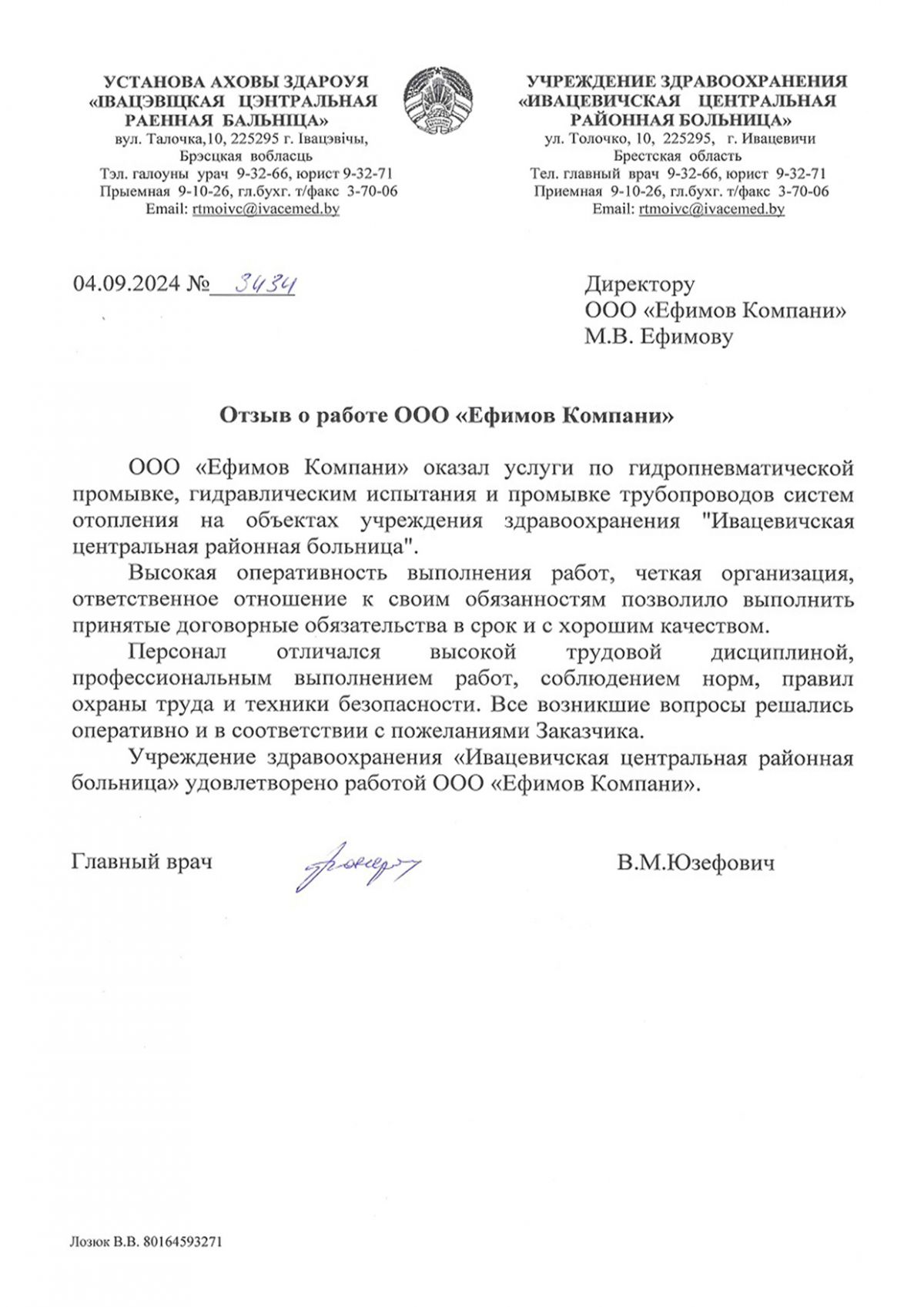 УСТАНОВА АХОВЫ ЗДАРОУЯ
«ІВАЦЭВІЦКАЯ ЦЭНТРАЛЬНАЯ
РАЕННАЯ БАЛЬНІЦА»
вул. Талочка,10, 225295 г. Івацэвічы,
Брэсцкая вобласць
Тэл. галоуны урач 9-32-66, юрист 9-32-71
Прыемная 9-10-26, гл.бухг. т/факс 3-70-06
Email: rtmoivc@ivacemed.by

УЧРЕЖДЕНИЕ ЗДРАВООХРАНЕНИЯ
«ИВАЦЕВИЧСКАЯ ЦЕНТРАЛЬНАЯ
РАЙОННАЯ БОЛЬНИЦА»
ул. Толочко, 10, 225295, г. Ивацевичи
Брестская область
Тел. главный врач 9-32-66, юрист 9-32-71
Приемная 9-10-26, гл.бухг. т/факс 3-70-06
Email: rtmoivc@ivacemed.by

04.09.2024 № 3434

Директору
ООО «Ефимов Компани»
М.В. Ефимову

Отзыв о работе ООО «Ефимов Компани»

ООО «Ефимов Компани» оказал услуги по гидропневматической промывке, гидравлическим испытания и промывке трубопроводов систем отопления на объектах учреждения здравоохранения "Ивацевичская центральная районная больница".

Высокая оперативность выполнения работ, четкая организация, ответственное отношение к своим обязанностям позволило выполнить принятые договорные обязательства в срок и с хорошим качеством.

Персонал отличался высокой трудовой дисциплиной, профессиональным выполнением работ, соблюдением норм, правил охраны труда и техники безопасности. Все возникшие вопросы решались оперативно и в соответствии с пожеланиями Заказчика.

Учреждение здравоохранения «Ивацевичская центральная районная больница» удовлетворено работой ООО «Ефимов Компани».

Главный врач

В.М.Юзефович

Лозюк В.В. 80164593271